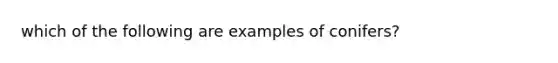 which of the following are examples of conifers?